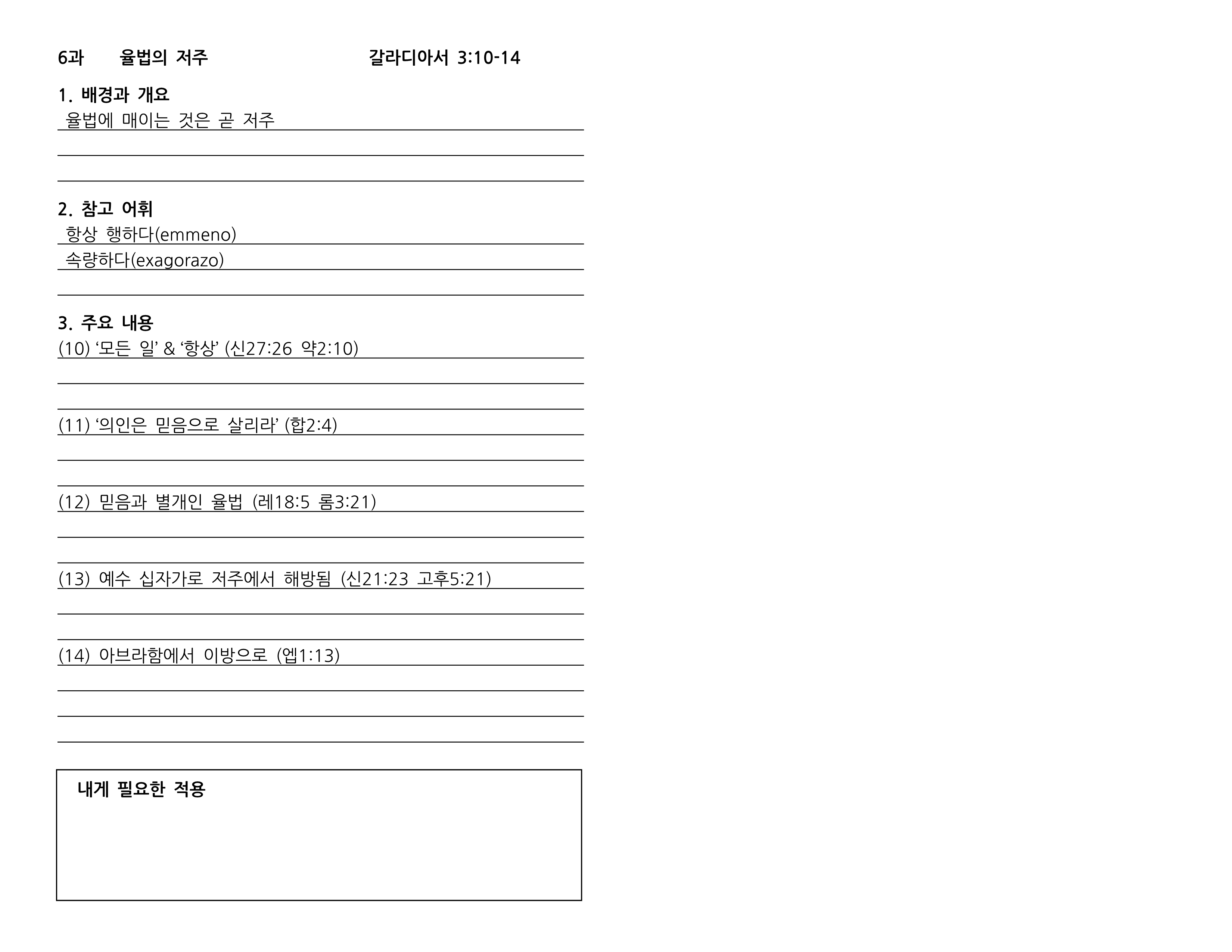 6과 율법의 저주 갈라디아서 3:10-14

1. 배경과 개요

율법에 매이는 것은 곧 저주

____

____

2. 참고 어휘

항상 행하다(emmeno)

속량하다(exagorazo)

____

3. 주요 내용

(10) '모든 일' & '항상' (신27:26 약2:10)

____

____

(11) '의인은 믿음으로 살리라' (합2:4)

____

____

(12) 믿음과 별개인 율법 (레18:5 롬3:21)

____

____

(13) 예수 십자가로 저주에서 해방됨 (신21:23 고후5:21)

____

____

(14) 아브라함에서 이방으로 (엡1:13)

____

____

____

내게 필요한 적용